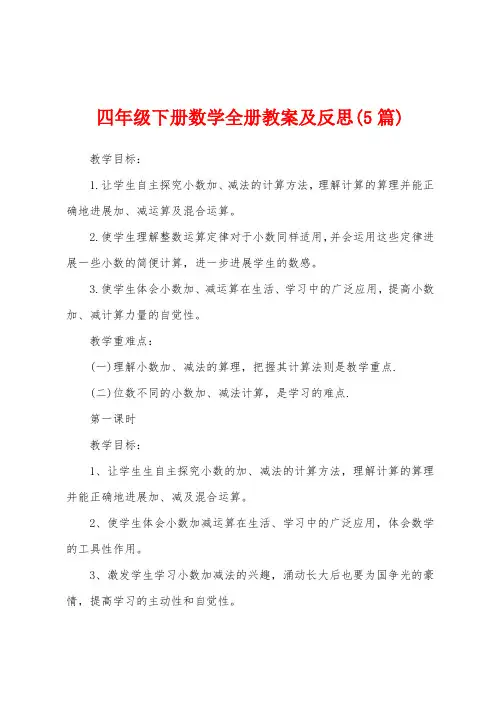 四年级下册数学全册教案及反思(5篇)

教学目标:

1.让学生自主探究小数加、减法的计算方法,理解计算的算理并能正确地进展加、减运算及混合运算。

2.使学生理解整数运算定律对于小数同样适用,并会运用这些定律进展一些小数的简便计算,进一步进展学生的数感。

3.使学生体会小数加、减运算在生活、学习中的广泛应用,提高小数加、减计算力量的自觉性。

教学重难点:

(一)理解小数加、减法的算理,把握其计算法则是教学重点.

(二)位数不同的小数加、减法计算,是学习的难点.

第一课时

教学目标:

1、让学生生自主探究小数的加、减法的计算方法,理解计算的算理并能正确地进展加、减及混合运算。

2、使学生体会小数加减运算在生活、学习中的广泛应用,体会数学的工具性作用。

3、激发学生学习小数加减法的兴趣,涌动长大后也要为国争光的豪情,提高学习的主动性和自觉性。